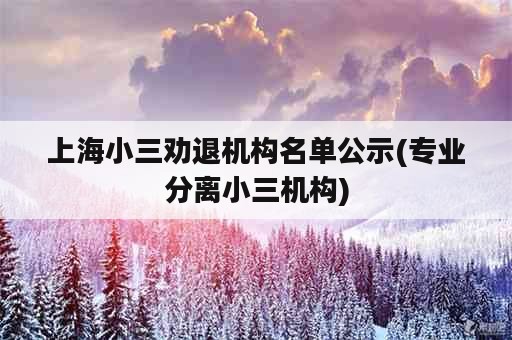 上海小三劝退机构名单公示(专业分离小三机构)